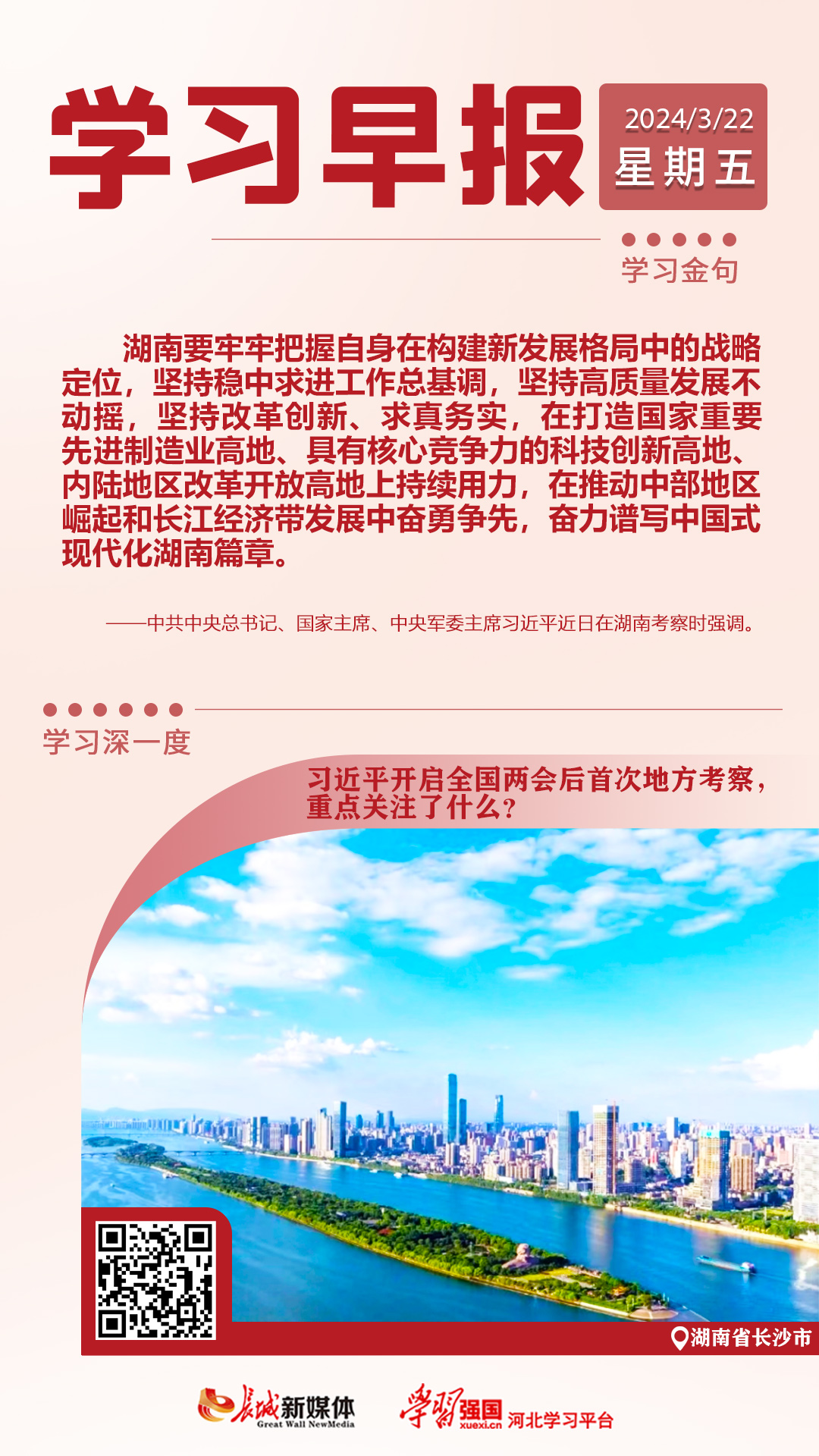 学习早报

2024/3/22
星期五

学习金句

湖南要牢牢把握自身在构建新发展格局中的战略定位，坚持稳中求进工作总基调，坚持高质量发展不动摇，坚持改革创新、求真务实，在打造国家重要先进制造业高地、具有核心竞争力的科技创新高地、内陆地区改革开放高地上持续用力，在推动中部地区崛起和长江经济带发展中奋勇争先，奋力谱写中国式现代化湖南篇章。

——中共中央总书记、国家主席、中央军委主席习近平近日在湖南考察时强调。

学习深一度

习近平开启全国两会后首次地方考察，重点关注了什么？

湖南省长沙市

长城新媒体 Great Wall NewMedia
学习强国 xuexi.cn 河北学习平台